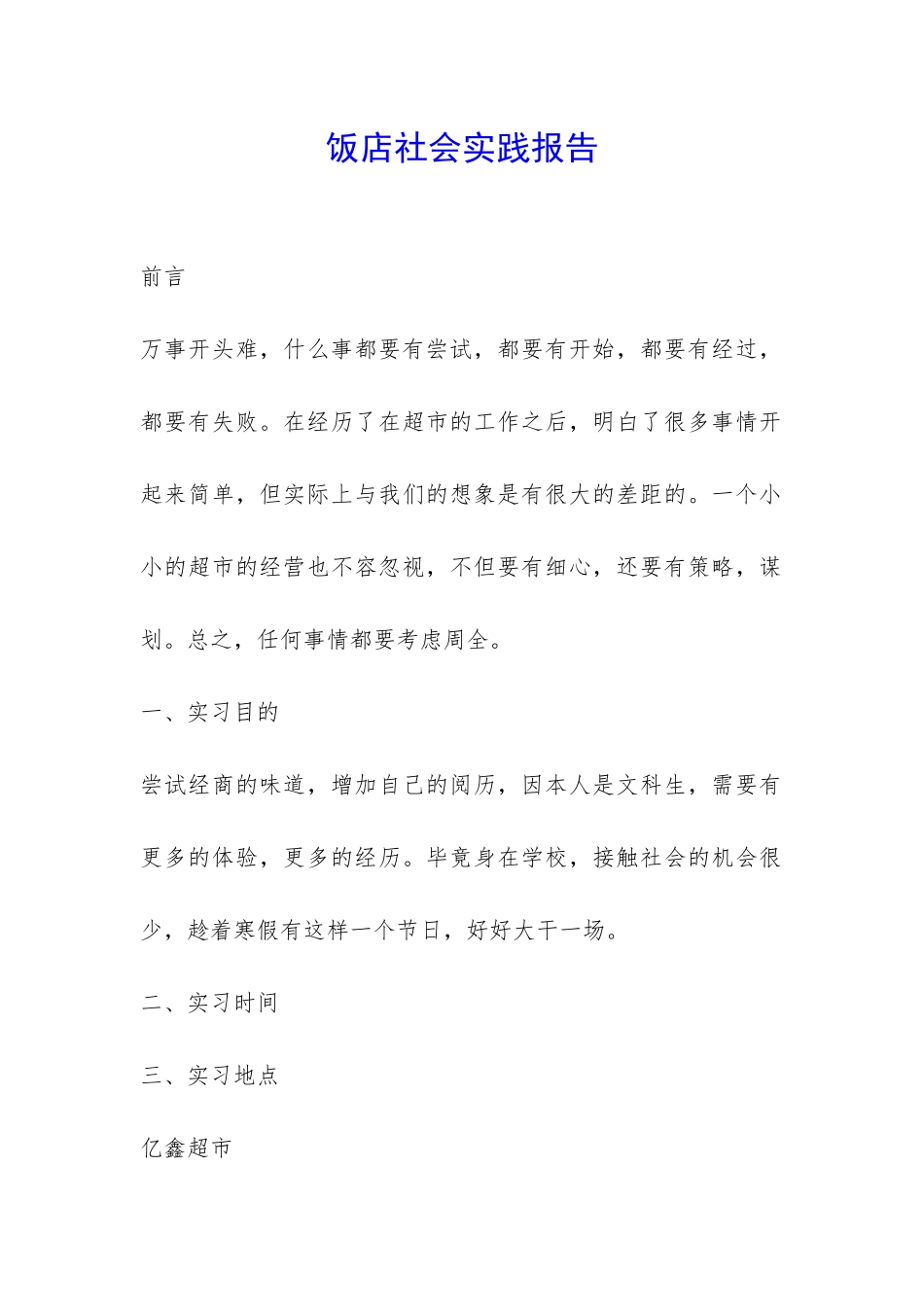 饭店社会实践报告

前言

万事开头难，什么事都要有尝试，都要有开始，都要有经过，都要有失败。在经历了在超市的工作之后，明白了很多事情开起来简单，但实际上与我们的想象是有很大的差距的。一个小小的超市的经营也不容忽视，不但要有细心，还要有策略，谋划。总之，任何事情都要考虑周全。

一、实习目的

尝试经商的味道，增加自己的阅历，因本人是文科生，需要有更多的体验，更多的经历。毕竟身在学校，接触社会的机会很少，趁着寒假有这样一个节日，好好大干一场。

二、实习时间

三、实习地点

亿鑫超市